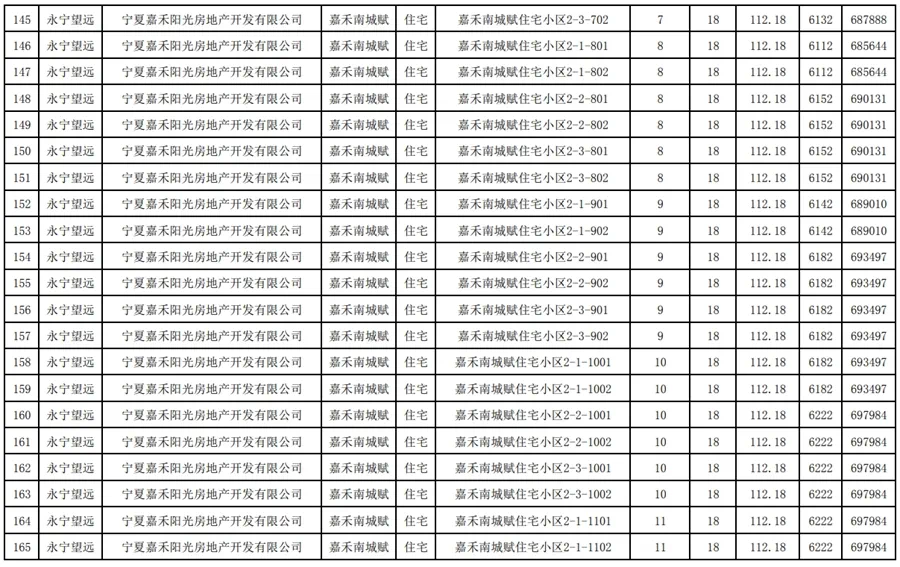 | 145 | 永宁望远 | 宁夏嘉禾阳光房地产开发有限公司 | 嘉禾南城赋 | 住宅 | 嘉禾南城赋住宅小区2-3-702 | 7 | 18 | 112.18 | 6132 | 687888 |
|---|---|---|---|---|---|---|---|---|---|---|
| 146 | 永宁望远 | 宁夏嘉禾阳光房地产开发有限公司 | 嘉禾南城赋 | 住宅 | 嘉禾南城赋住宅小区2-1-801 | 8 | 18 | 112.18 | 6112 | 685644 |
| 147 | 永宁望远 | 宁夏嘉禾阳光房地产开发有限公司 | 嘉禾南城赋 | 住宅 | 嘉禾南城赋住宅小区2-1-802 | 8 | 18 | 112.18 | 6112 | 685644 |
| 148 | 永宁望远 | 宁夏嘉禾阳光房地产开发有限公司 | 嘉禾南城赋 | 住宅 | 嘉禾南城赋住宅小区2-2-801 | 8 | 18 | 112.18 | 6152 | 690131 |
| 149 | 永宁望远 | 宁夏嘉禾阳光房地产开发有限公司 | 嘉禾南城赋 | 住宅 | 嘉禾南城赋住宅小区2-2-802 | 8 | 18 | 112.18 | 6152 | 690131 |
| 150 | 永宁望远 | 宁夏嘉禾阳光房地产开发有限公司 | 嘉禾南城赋 | 住宅 | 嘉禾南城赋住宅小区2-3-801 | 8 | 18 | 112.18 | 6152 | 690131 |
| 151 | 永宁望远 | 宁夏嘉禾阳光房地产开发有限公司 | 嘉禾南城赋 | 住宅 | 嘉禾南城赋住宅小区2-3-802 | 8 | 18 | 112.18 | 6152 | 690131 |
| 152 | 永宁望远 | 宁夏嘉禾阳光房地产开发有限公司 | 嘉禾南城赋 | 住宅 | 嘉禾南城赋住宅小区2-1-901 | 9 | 18 | 112.18 | 6142 | 689010 |
| 153 | 永宁望远 | 宁夏嘉禾阳光房地产开发有限公司 | 嘉禾南城赋 | 住宅 | 嘉禾南城赋住宅小区2-1-902 | 9 | 18 | 112.18 | 6142 | 689010 |
| 154 | 永宁望远 | 宁夏嘉禾阳光房地产开发有限公司 | 嘉禾南城赋 | 住宅 | 嘉禾南城赋住宅小区2-2-901 | 9 | 18 | 112.18 | 6182 | 693497 |
| 155 | 永宁望远 | 宁夏嘉禾阳光房地产开发有限公司 | 嘉禾南城赋 | 住宅 | 嘉禾南城赋住宅小区2-2-902 | 9 | 18 | 112.18 | 6182 | 693497 |
| 156 | 永宁望远 | 宁夏嘉禾阳光房地产开发有限公司 | 嘉禾南城赋 | 住宅 | 嘉禾南城赋住宅小区2-3-901 | 9 | 18 | 112.18 | 6182 | 693497 |
| 157 | 永宁望远 | 宁夏嘉禾阳光房地产开发有限公司 | 嘉禾南城赋 | 住宅 | 嘉禾南城赋住宅小区2-3-902 | 9 | 18 | 112.18 | 6182 | 693497 |
| 158 | 永宁望远 | 宁夏嘉禾阳光房地产开发有限公司 | 嘉禾南城赋 | 住宅 | 嘉禾南城赋住宅小区2-1-1001 | 10 | 18 | 112.18 | 6182 | 693497 |
| 159 | 永宁望远 | 宁夏嘉禾阳光房地产开发有限公司 | 嘉禾南城赋 | 住宅 | 嘉禾南城赋住宅小区2-1-1002 | 10 | 18 | 112.18 | 6182 | 693497 |
| 160 | 永宁望远 | 宁夏嘉禾阳光房地产开发有限公司 | 嘉禾南城赋 | 住宅 | 嘉禾南城赋住宅小区2-2-1001 | 10 | 18 | 112.18 | 6222 | 697984 |
| 161 | 永宁望远 | 宁夏嘉禾阳光房地产开发有限公司 | 嘉禾南城赋 | 住宅 | 嘉禾南城赋住宅小区2-2-1002 | 10 | 18 | 112.18 | 6222 | 697984 |
| 162 | 永宁望远 | 宁夏嘉禾阳光房地产开发有限公司 | 嘉禾南城赋 | 住宅 | 嘉禾南城赋住宅小区2-3-1001 | 10 | 18 | 112.18 | 6222 | 697984 |
| 163 | 永宁望远 | 宁夏嘉禾阳光房地产开发有限公司 | 嘉禾南城赋 | 住宅 | 嘉禾南城赋住宅小区2-3-1002 | 10 | 18 | 112.18 | 6222 | 697984 |
| 164 | 永宁望远 | 宁夏嘉禾阳光房地产开发有限公司 | 嘉禾南城赋 | 住宅 | 嘉禾南城赋住宅小区2-1-1101 | 11 | 18 | 112.18 | 6222 | 697984 |
| 165 | 永宁望远 | 宁夏嘉禾阳光房地产开发有限公司 | 嘉禾南城赋 | 住宅 | 嘉禾南城赋住宅小区2-1-1102 | 11 | 18 | 112.18 | 6222 | 697984 |